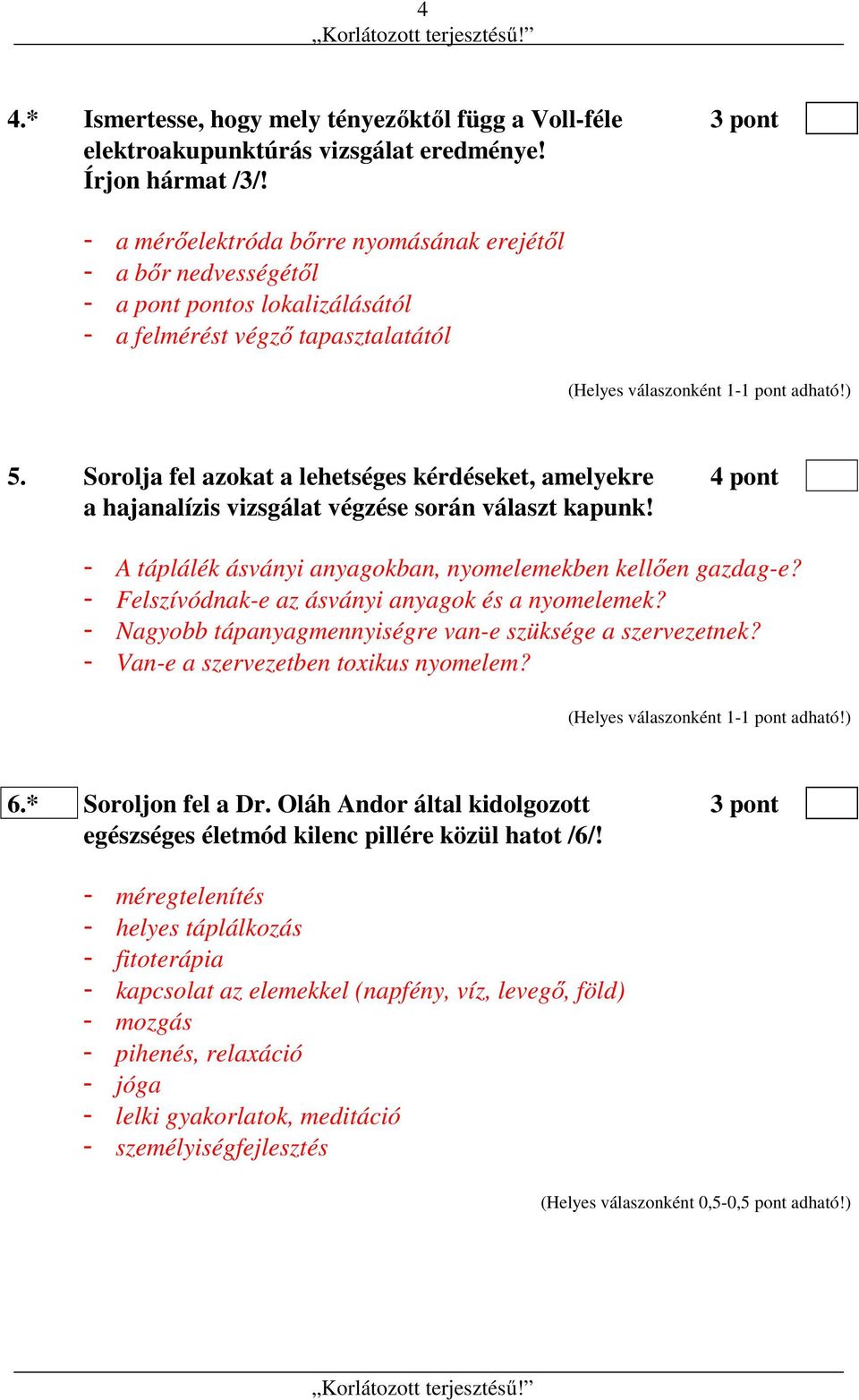 4
„Korlátozott terjesztésű!”

4.* Ismertesse, hogy mely tényezőktől függ a Voll-féle elektroakupunktúrás vizsgálat eredménye! Írjon hármat /3/! 3 pont

- a mérőelektróda bőrre nyomásának erejétől
- a bőr nedvességétől
- a pont pontos lokalizálásától
- a felmérést végző tapasztalatától

(Helyes válaszonként 1-1 pont adható!)

5. Sorolja fel azokat a lehetséges kérdéseket, amelyekre a hajanalízis vizsgálat végzése során választ kapunk! 4 pont

- A táplálék ásványi anyagokban, nyomelemekben kellően gazdag-e?
- Felszívódnak-e az ásványi anyagok és a nyomelemek?
- Nagyobb tápanyagmennyiségre van-e szüksége a szervezetnek?
- Van-e a szervezetben toxikus nyomelem?

(Helyes válaszonként 1-1 pont adható!)

6.* Soroljon fel a Dr. Oláh Andor által kidolgozott egészséges életmód kilenc pillére közül hatot /6/! 3 pont

- méregtelenítés
- helyes táplálkozás
- fitoterápia
- kapcsolat az elemekkel (napfény, víz, levegő, föld)
- mozgás
- pihenés, relaxáció
- jóga
- lelki gyakorlatok, meditáció
- személyiségfejlesztés

(Helyes válaszonként 0,5-0,5 pont adható!)

„Korlátozott terjesztésű!”